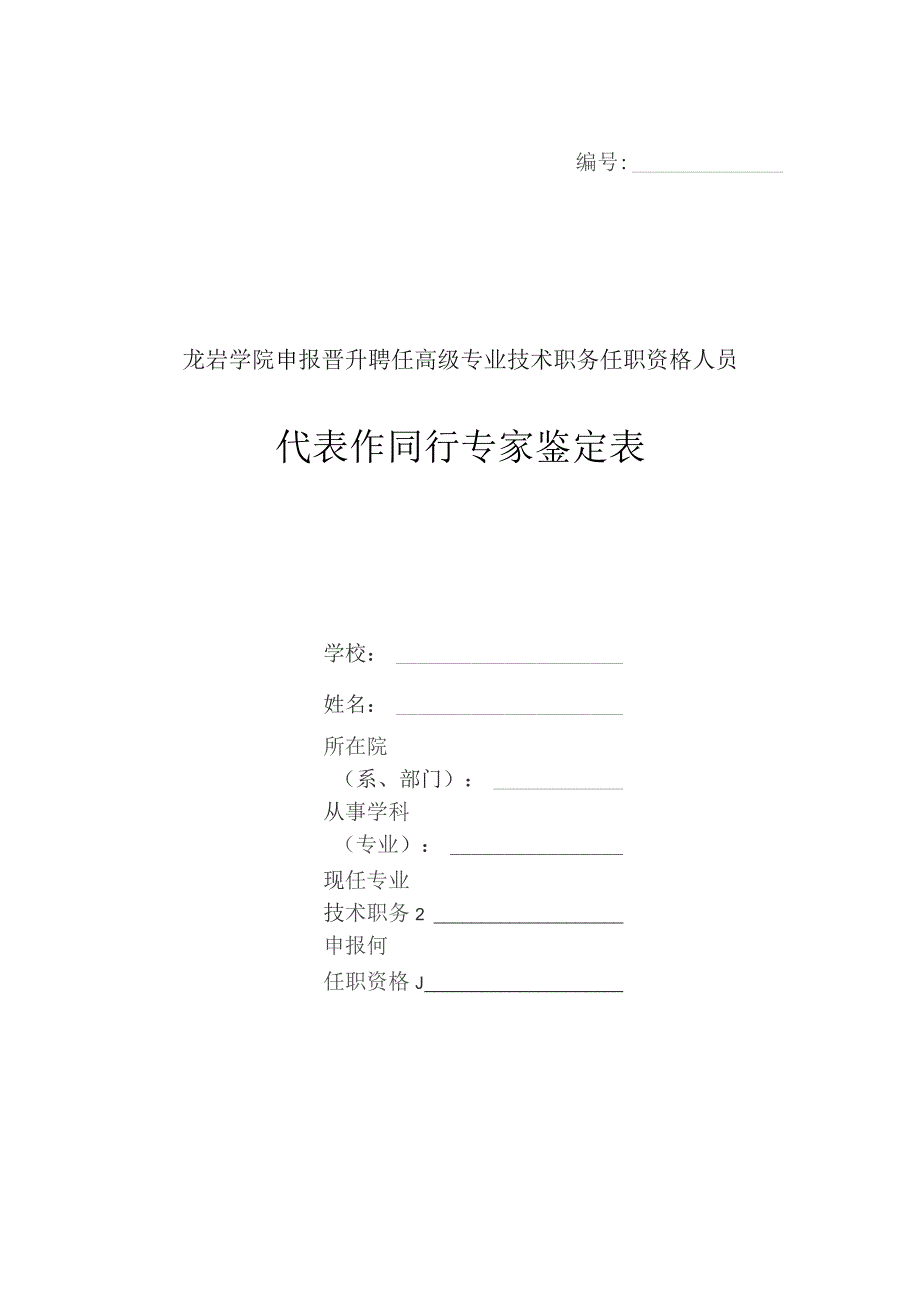 编号:

龙岩学院申报晋升聘任高级专业技术职务任职资格人员

代表作同行专家鉴定表

学校：

姓名：

所在院

（系、部门）：

从事学科

（专业）：

现任专业

技术职务2

申报何

任职资格J